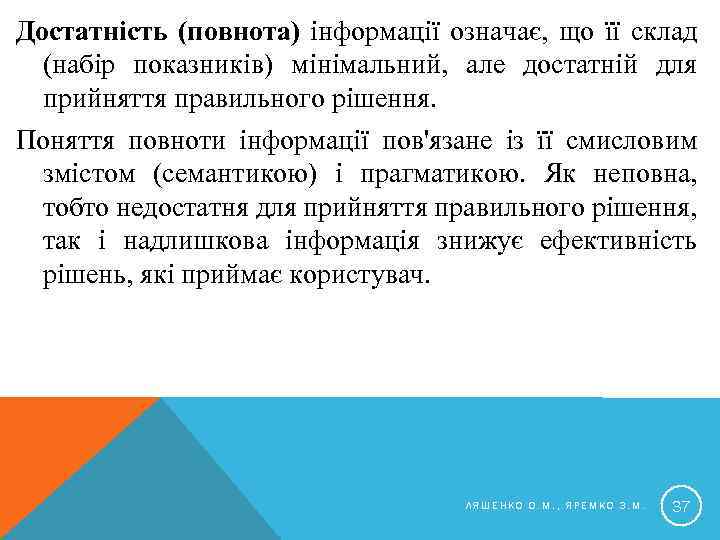 Достатність (повнота) інформації означає, що її склад (набір показників) мінімальний, але достатній для прийняття правильного рішення.

Поняття повноти інформації пов'язане із її смисловим змістом (семантикою) і прагматикою. Як неповна, тобто недостатня для прийняття правильного рішення, так і надлишкова інформація знижує ефективність рішень, які приймає користувач.

ЛЯШЕНКО О.М., ЯРЕМКО З.М.

37